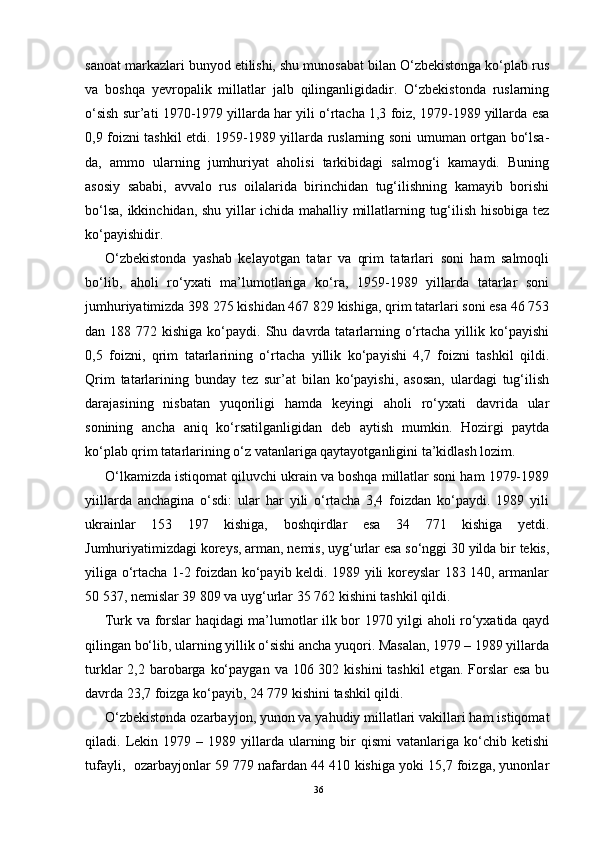 sanoat markazlari bunyod etilishi, shu munosabat bilan O‘zbekistonga ko‘plab rus va boshqa yevropalik millatlar jalb qilinganligidadir. O‘zbekistonda ruslarning o‘sish sur’ati 1970-1979 yillarda har yili o‘rtacha 1,3 foiz, 1979-1989 yillarda esa 0,9 foizni tashkil etdi. 1959-1989 yillarda ruslarning soni umuman ortgan bo‘lsa-da, ammo ularning jumhuriyat aholisi tarkibidagi salmog‘i kamaydi. Buning asosiy sababi, avvalo rus oilalarida birinchidan tug‘ilishning kamayib borishi bo‘lsa, ikkinchidan, shu yillar ichida mahalliy millatlarning tug‘ilish hisobiga tez ko‘payishidir.

O‘zbekistonda yashab kelayotgan tatar va qrim tatarlari soni ham salmoqli bo‘lib, aholi ro‘yxati ma’lumotlariga ko‘ra, 1959-1989 yillarda tatarlar soni jumhuriyatimizda 398 275 kishidan 467 829 kishiga, qrim tatarlari soni esa 46 753 dan 188 772 kishiga ko‘paydi. Shu davrda tatarlarning o‘rtacha yillik ko‘payishi 0,5 foizni, qrim tatarlarining o‘rtacha yillik ko‘payishi 4,7 foizni tashkil qildi. Qrim tatarlarining bunday tez sur’at bilan ko‘payishi, asosan, ulardagi tug‘ilish darajasining nisbatan yuqoriligi hamda keyingi aholi ro‘yxati davrida ular sonining ancha aniq ko‘rsatilganligidan deb aytish mumkin. Hozirgi paytda ko‘plab qrim tatarlarining o‘z vatanlariga qaytayotganligini ta’kidlash lozim.

O‘lkamizda istiqomat qiluvchi ukrain va boshqa millatlar soni ham 1979-1989 yiillarda anchagina o‘sdi: ular har yili o‘rtacha 3,4 foizdan ko‘paydi. 1989 yili ukrainlar 153 197 kishiga, boshqirdlar esa 34 771 kishiga yetdi. Jumhuriyatimizdagi koreys, arman, nemis, uyg‘urlar esa so‘nggi 30 yilda bir tekis, yiliga o‘rtacha 1-2 foizdan ko‘payib keldi. 1989 yili koreyslar 183 140, armanlar 50 537, nemislar 39 809 va uyg‘urlar 35 762 kishini tashkil qildi.

Turk va forslar haqidagi ma’lumotlar ilk bor 1970 yilgi aholi ro‘yxatida qayd qilingan bo‘lib, ularning yillik o‘sishi ancha yuqori. Masalan, 1979 – 1989 yillarda turklar 2,2 barobarga ko‘paygan va 106 302 kishini tashkil etgan. Forslar esa bu davrda 23,7 foizga ko‘payib, 24 779 kishini tashkil qildi.

O‘zbekistonda ozarbayjon, yunon va yahudiy millatlari vakillari ham istiqomat qiladi. Lekin 1979 – 1989 yillarda ularning bir qismi vatanlariga ko‘chib ketishi tufayli, ozarbayjonlar 59 779 nafardan 44 410 kishiga yoki 15,7 foizga, yunonlar

36